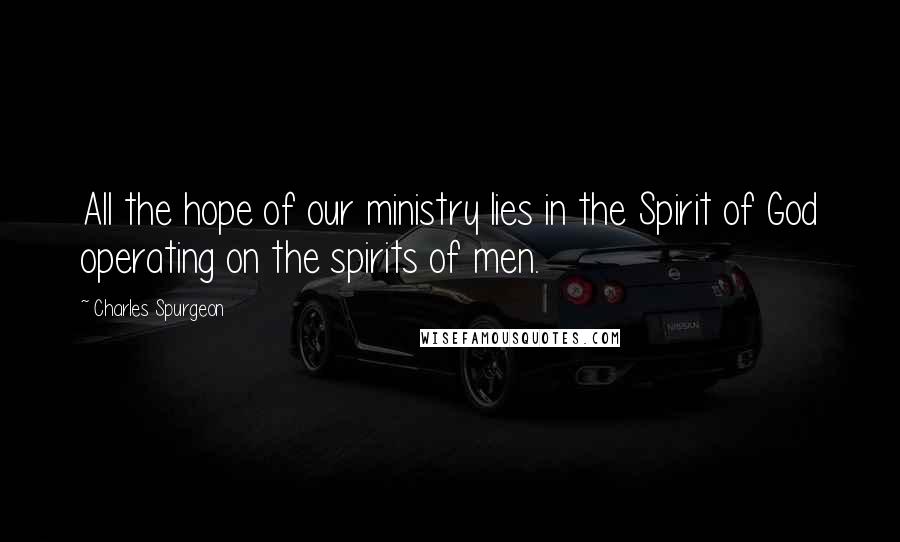 All the hope of our ministry lies in the Spirit of God operating on the spirits of men.

~ Charles Spurgeon

WISEFAMOUSQUOTES.COM

NISSAN